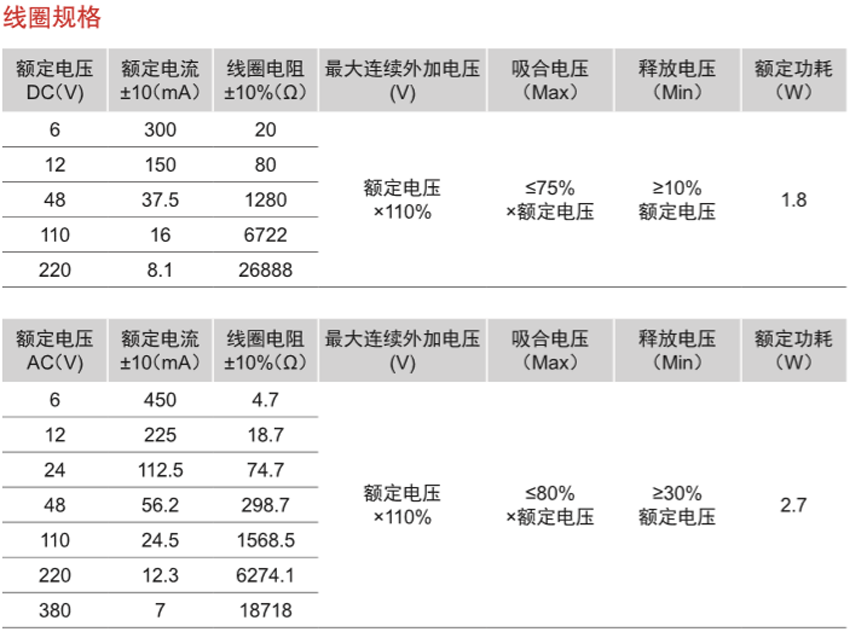 线圈规格

| 额定电压 DC(V) | 额定电流 ±10(mA) | 线圈电阻 ±10%(Ω) | 最大连续外加电压 (V) | 吸合电压 (Max) | 释放电压 (Min) | 额定功耗 (W) |
|---|---|---|---|---|---|---|
| 6 | 300 | 20 | 额定电压 ×110% | ≤75% ×额定电压 | ≥10% 额定电压 | 1.8 |
| 12 | 150 | 80 | | | | |
| 48 | 37.5 | 1280 | | | | |
| 110 | 16 | 6722 | | | | |
| 220 | 8.1 | 26888 | | | | |

| 额定电压 AC(V) | 额定电流 ±10(mA) | 线圈电阻 ±10%(Ω) | 最大连续外加电压 (V) | 吸合电压 (Max) | 释放电压 (Min) | 额定功耗 (W) |
|---|---|---|---|---|---|---|
| 6 | 450 | 4.7 | 额定电压 ×110% | ≤80% ×额定电压 | ≥30% 额定电压 | 2.7 |
| 12 | 225 | 18.7 | | | | |
| 24 | 112.5 | 74.7 | | | | |
| 48 | 56.2 | 298.7 | | | | |
| 110 | 24.5 | 1568.5 | | | | |
| 220 | 12.3 | 6274.1 | | | | |
| 380 | 7 | 18718 | | | | |